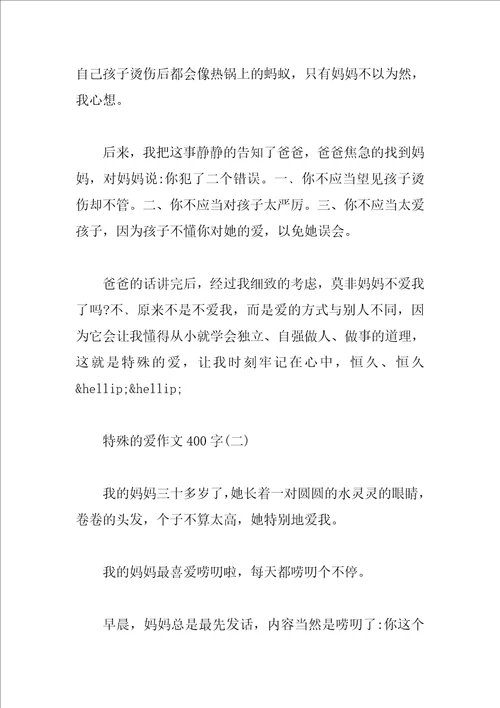 自己孩子烫伤后都会像热锅上的蚂蚁，只有妈妈不以为然，我心想。

后来，我把这事静静的告知了爸爸，爸爸焦急的找到妈妈，对妈妈说:你犯了二个错误。一、你不应当望见孩子烫伤却不管。二、你不应当对孩子太严厉。三、你不应当太爱孩子，因为孩子不懂你对她的爱，以免她误会。

爸爸的话讲完后，经过我细致的考虑，莫非妈妈不爱我了吗?不、原来不是不爱我，而是爱的方式与别人不同，因为它会让我懂得从小就学会独立、自强做人、做事的道理，这就是特殊的爱，让我时刻牢记在心中，恒久、恒久&hellip;&hellip;

特殊的爱作文400字(二)

我的妈妈三十多岁了，她长着一对圆圆的水灵灵的眼睛，卷卷的头发，个子不算太高，她特别地爱我。

我的妈妈最喜爱唠叨啦，每天都唠叨个不停。

早晨，妈妈总是最先发话，内容当然是唠叨了:你这个